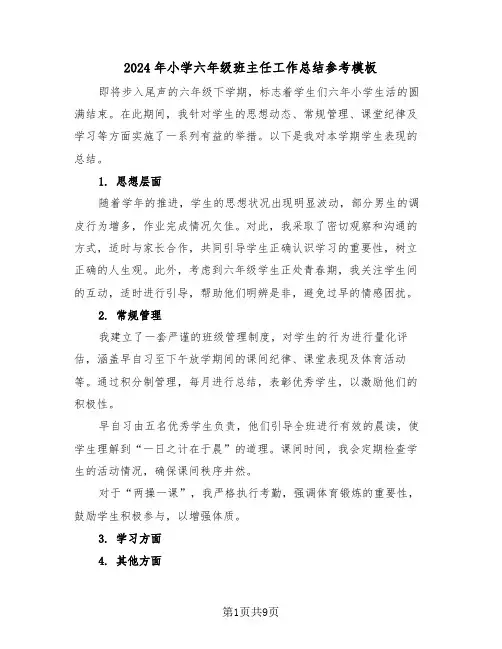 2024年小学六年级班主任工作总结参考模板

即将步入尾声的六年级下学期，标志着学生们六年小学生活的圆满结束。在此期间，我针对学生的思想动态、常规管理、课堂纪律及学习等方面实施了一系列有益的举措。以下是我对本学期学生表现的总结。

1. 思想层面

随着学年的推进，学生的思想状况出现明显波动，部分男生的调皮行为增多，作业完成情况欠佳。对此，我采取了密切观察和沟通的方式，适时与家长合作，共同引导学生正确认识学习的重要性，树立正确的人生观。此外，考虑到六年级学生正处青春期，我关注学生间的互动，适时进行引导，帮助他们明辨是非，避免过早的情感困扰。

2. 常规管理

我建立了一套严谨的班级管理制度，对学生的行为进行量化评估，涵盖早自习至下午放学期间的课间纪律、课堂表现及体育活动等。通过积分制管理，每月进行总结，表彰优秀学生，以激励他们的积极性。

早自习由五名优秀学生负责，他们引导全班进行有效的晨读，使学生理解到“一日之计在于晨”的道理。课间时间，我会定期检查学生的活动情况，确保课间秩序井然。

对于“两操一课”，我严格执行考勤，强调体育锻炼的重要性，鼓励学生积极参与，以增强体质。

3. 学习方面

4. 其他方面

第1页共9页